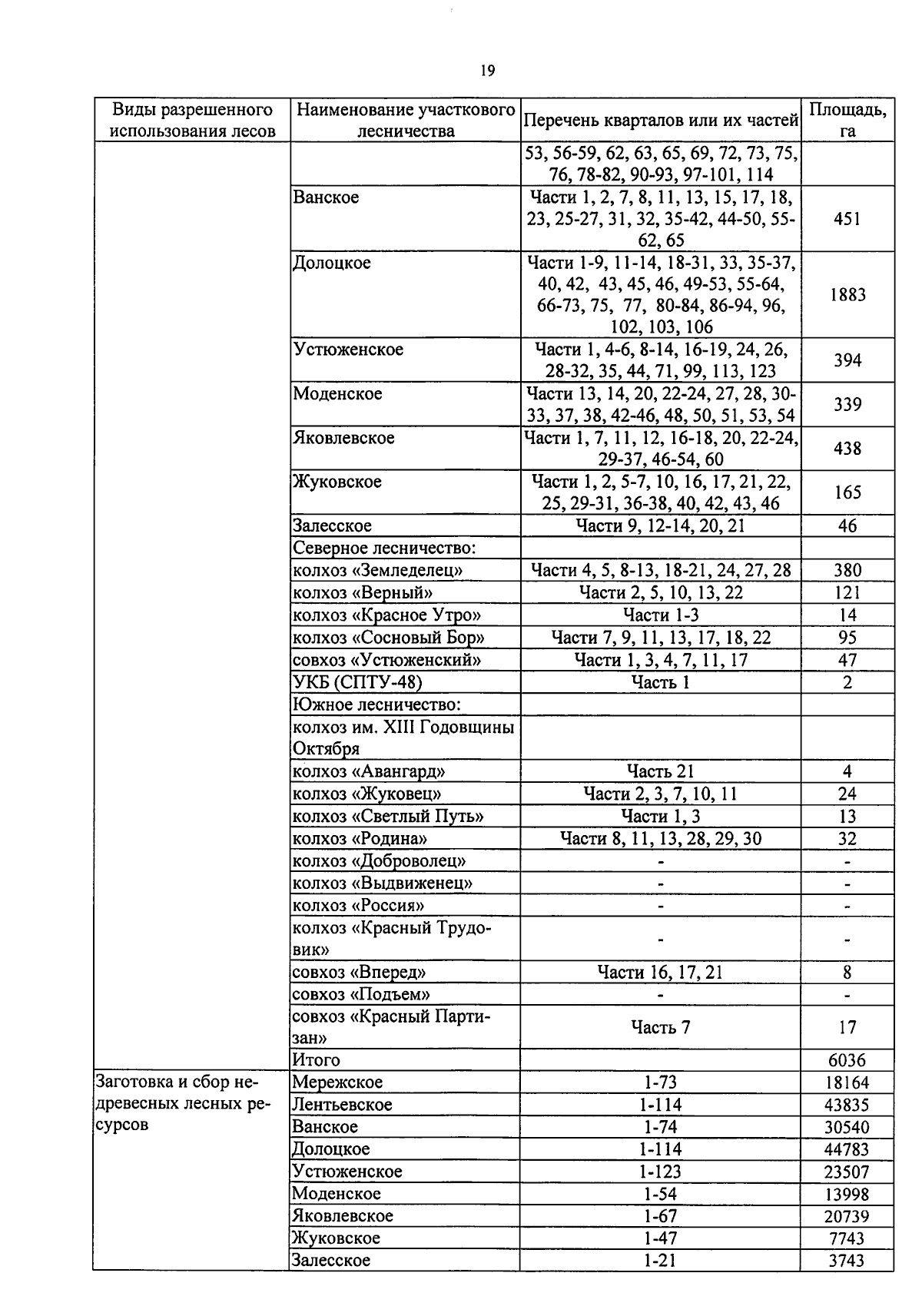 19

| Виды разрешенного использования лесов | Наименование участкового лесничества | Перечень кварталов или их частей | Площадь, га |
|---|---|---|---|
| | | 53, 56-59, 62, 63, 65, 69, 72, 73, 75, 76, 78-82, 90-93, 97-101, 114 | |
| | Ванское | Части 1, 2, 7, 8, 11, 13, 15, 17, 18, 23, 25-27, 31, 32, 35-42, 44-50, 55-62, 65 | 451 |
| | Долоцкое | Части 1-9, 11-14, 18-31, 33, 35-37, 40, 42, 43, 45, 46, 49-53, 55-64, 66-73, 75, 77, 80-84, 86-94, 96, 102, 103, 106 | 1883 |
| | Устюженское | Части 1, 4-6, 8-14, 16-19, 24, 26, 28-32, 35, 44, 71, 99, 113, 123 | 394 |
| | Моденское | Части 13, 14, 20, 22-24, 27, 28, 30-33, 37, 38, 42-46, 48, 50, 51, 53, 54 | 339 |
| | Яковлевское | Части 1, 7, 11, 12, 16-18, 20, 22-24, 29-37, 46-54, 60 | 438 |
| | Жуковское | Части 1, 2, 5-7, 10, 16, 17, 21, 22, 25, 29-31, 36-38, 40, 42, 43, 46 | 165 |
| | Залесское | Части 9, 12-14, 20, 21 | 46 |
| | Северное лесничество: | | |
| | колхоз «Земледелец» | Части 4, 5, 8-13, 18-21, 24, 27, 28 | 380 |
| | колхоз «Верный» | Части 2, 5, 10, 13, 22 | 121 |
| | колхоз «Красное Утро» | Части 1-3 | 14 |
| | колхоз «Сосновый Бор» | Части 7, 9, 11, 13, 17, 18, 22 | 95 |
| | совхоз «Устюженский» | Части 1, 3, 4, 7, 11, 17 | 47 |
| | УКБ (СПТУ-48) | Часть 1 | 2 |
| | Южное лесничество: | | |
| | колхоз им. XIII Годовщины Октября | | |
| | колхоз «Авангард» | Часть 21 | 4 |
| | колхоз «Жуковец» | Части 2, 3, 7, 10, 11 | 24 |
| | колхоз «Светлый Путь» | Части 1, 3 | 13 |
| | колхоз «Родина» | Части 8, 11, 13, 28, 29, 30 | 32 |
| | колхоз «Доброволец» | - | - |
| | колхоз «Выдвиженец» | - | - |
| | колхоз «Россия» | - | - |
| | колхоз «Красный Трудовик» | - | - |
| | совхоз «Вперед» | Части 16, 17, 21 | 8 |
| | совхоз «Подъем» | - | - |
| | совхоз «Красный Партизан» | Часть 7 | 17 |
| | Итого | | 6036 |
| Заготовка и сбор недревесных лесных ресурсов | Мережское | 1-73 | 18164 |
| | Лентьевское | 1-114 | 43835 |
| | Ванское | 1-74 | 30540 |
| | Долоцкое | 1-114 | 44783 |
| | Устюженское | 1-123 | 23507 |
| | Моденское | 1-54 | 13998 |
| | Яковлевское | 1-67 | 20739 |
| | Жуковское | 1-47 | 7743 |
| | Залесское | 1-21 | 3743 |